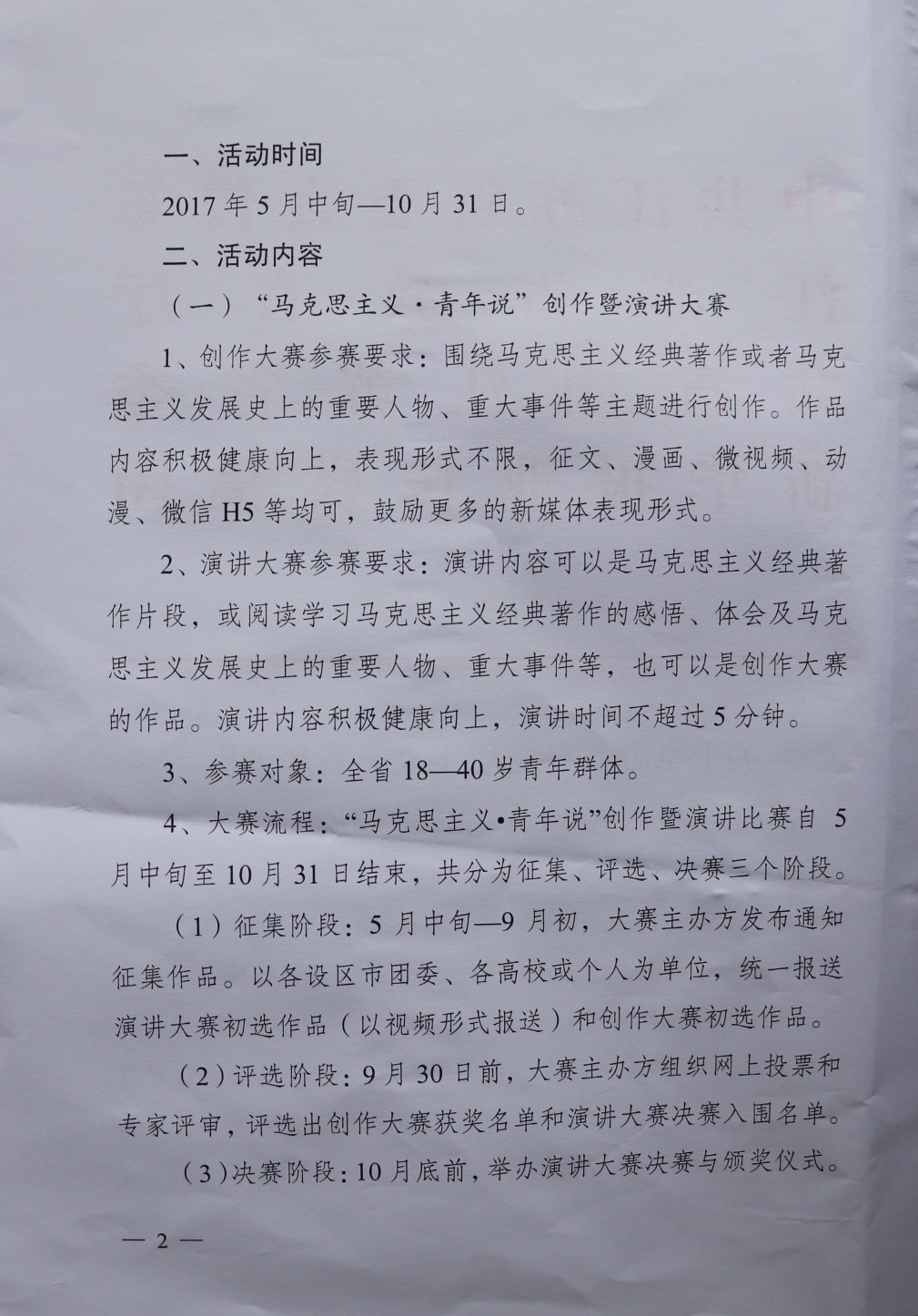 一、活动时间

2017 年 5 月中旬—10 月 31 日。

二、活动内容

（一）“马克思主义·青年说”创作暨演讲大赛

1、创作大赛参赛要求：围绕马克思主义经典著作或者马克思主义发展史上的重要人物、重大事件等主题进行创作。作品内容积极健康向上，表现形式不限，征文、漫画、微视频、动漫、微信 H5 等均可，鼓励更多的新媒体表现形式。

2、演讲大赛参赛要求：演讲内容可以是马克思主义经典著作片段，或阅读学习马克思主义经典著作的感悟、体会及马克思主义发展史上的重要人物、重大事件等，也可以是创作大赛的作品。演讲内容积极健康向上，演讲时间不超过 5 分钟。

3、参赛对象：全省 18—40 岁青年群体。

4、大赛流程：“马克思主义•青年说”创作暨演讲比赛自 5 月中旬至 10 月 31 日结束，共分为征集、评选、决赛三个阶段。

（1）征集阶段：5 月中旬—9 月初，大赛主办方发布通知征集作品。以各设区市团委、各高校或个人为单位，统一报送演讲大赛初选作品（以视频形式报送）和创作大赛初选作品。

（2）评选阶段：9 月 30 日前，大赛主办方组织网上投票和专家评审，评选出创作大赛获奖名单和演讲大赛决赛入围名单。

（3）决赛阶段：10 月底前，举办演讲大赛决赛与颁奖仪式。

— 2 —